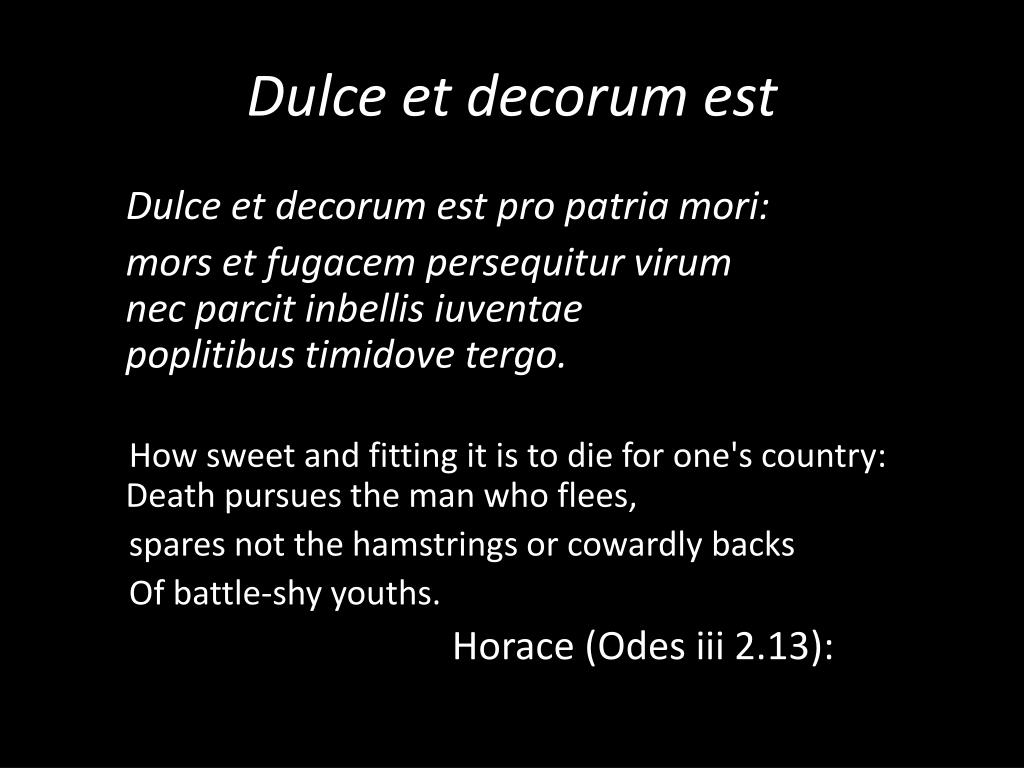 Dulce et decorum est

Dulce et decorum est pro patria mori:

mors et fugacem persequitur virum
nec parcit inbellis iuventae
poplitibus timidove tergo.

How sweet and fitting it is to die for one's country:
Death pursues the man who flees,
spares not the hamstrings or cowardly backs
Of battle-shy youths.

Horace (Odes iii 2.13):